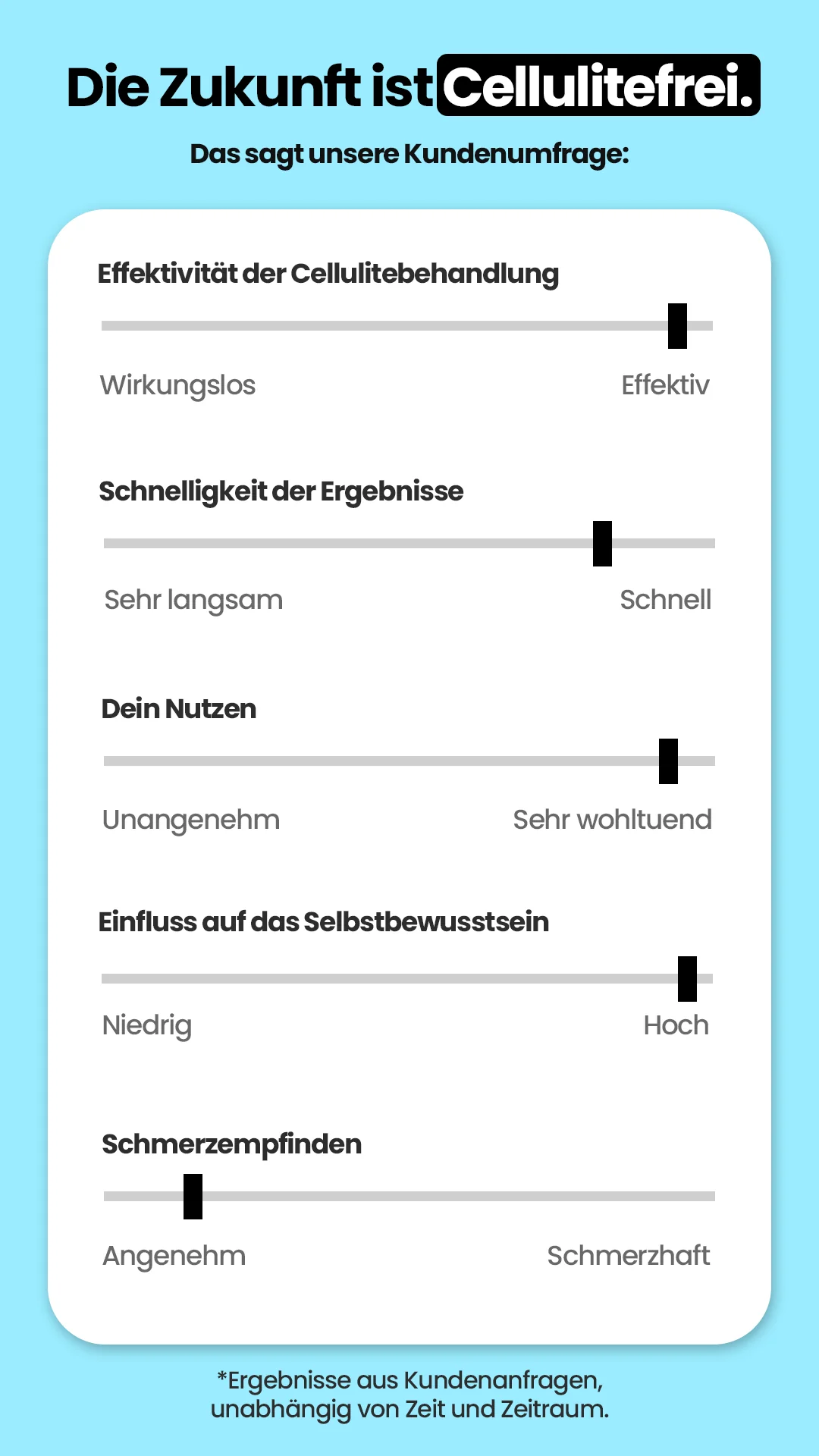 Die Zukunft ist Cellulitefrei.

Das sagt unsere Kundenumfrage:

Effektivität der Cellulitebehandlung

Wirkungslos Effektiv

Schnelligkeit der Ergebnisse

Sehr langsam Schnell

Dein Nutzen

Unangenehm Sehr wohltuend

Einfluss auf das Selbstbewusstsein

Niedrig Hoch

Schmerzempfinden

Angenehm Schmerzhaft

*Ergebnisse aus Kundenanfragen, unabhängig von Zeit und Zeitraum.